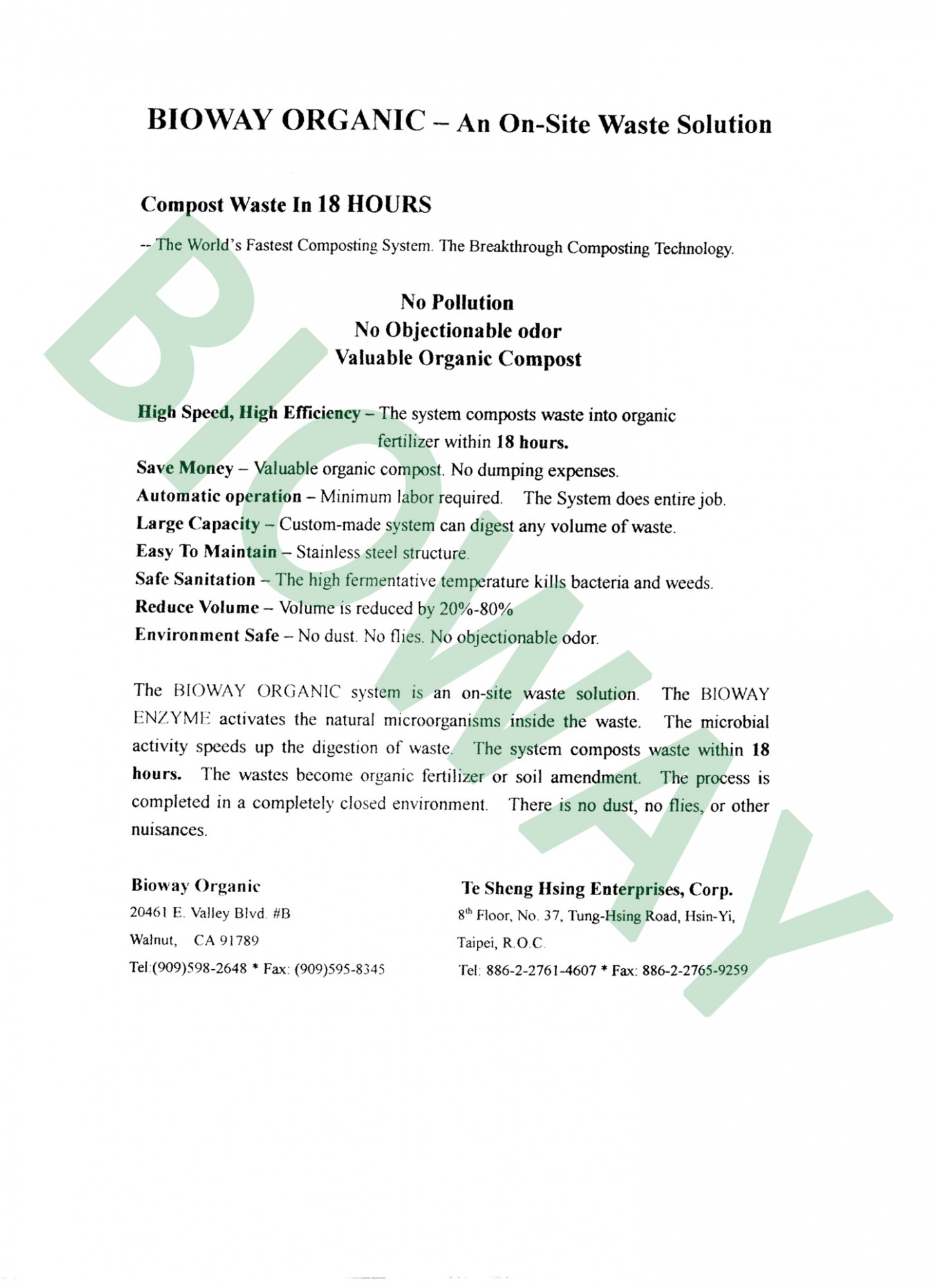 BIOWAY ORGANIC – An On-Site Waste Solution

Compost Waste In 18 HOURS

-- The World's Fastest Composting System. The Breakthrough Composting Technology.

No Pollution
No Objectionable odor
Valuable Organic Compost

High Speed, High Efficiency – The system composts waste into organic fertilizer within 18 hours.
Save Money – Valuable organic compost. No dumping expenses.
Automatic operation – Minimum labor required. The System does entire job.
Large Capacity – Custom-made system can digest any volume of waste.
Easy To Maintain – Stainless steel structure.
Safe Sanitation – The high fermentative temperature kills bacteria and weeds.
Reduce Volume – Volume is reduced by 20%-80%
Environment Safe – No dust. No flies. No objectionable odor.

The BIOWAY ORGANIC system is an on-site waste solution. The BIOWAY ENZYME activates the natural microorganisms inside the waste. The microbial activity speeds up the digestion of waste. The system composts waste within 18 hours. The wastes become organic fertilizer or soil amendment. The process is completed in a completely closed environment. There is no dust, no flies, or other nuisances.

Bioway Organic
20461 E. Valley Blvd. #B
Walnut, CA 91789
Tel:(909)598-2648 * Fax: (909)595-8345

Te Sheng Hsing Enterprises, Corp.
8$^{th}$ Floor, No. 37, Tung-Hsing Road, Hsin-Yi,
Taipei, R.O.C.
Tel: 886-2-2761-4607 * Fax: 886-2-2765-9259

BIOWAY